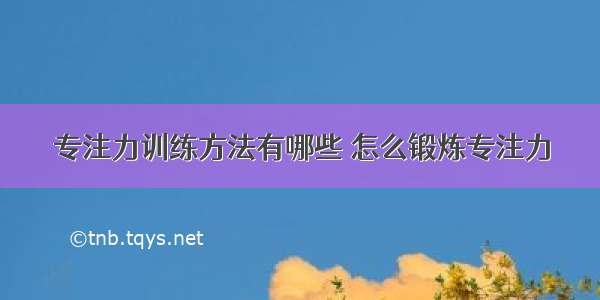 专注力训练方法有哪些 怎么锻炼专注力

©tnb.tqys.net